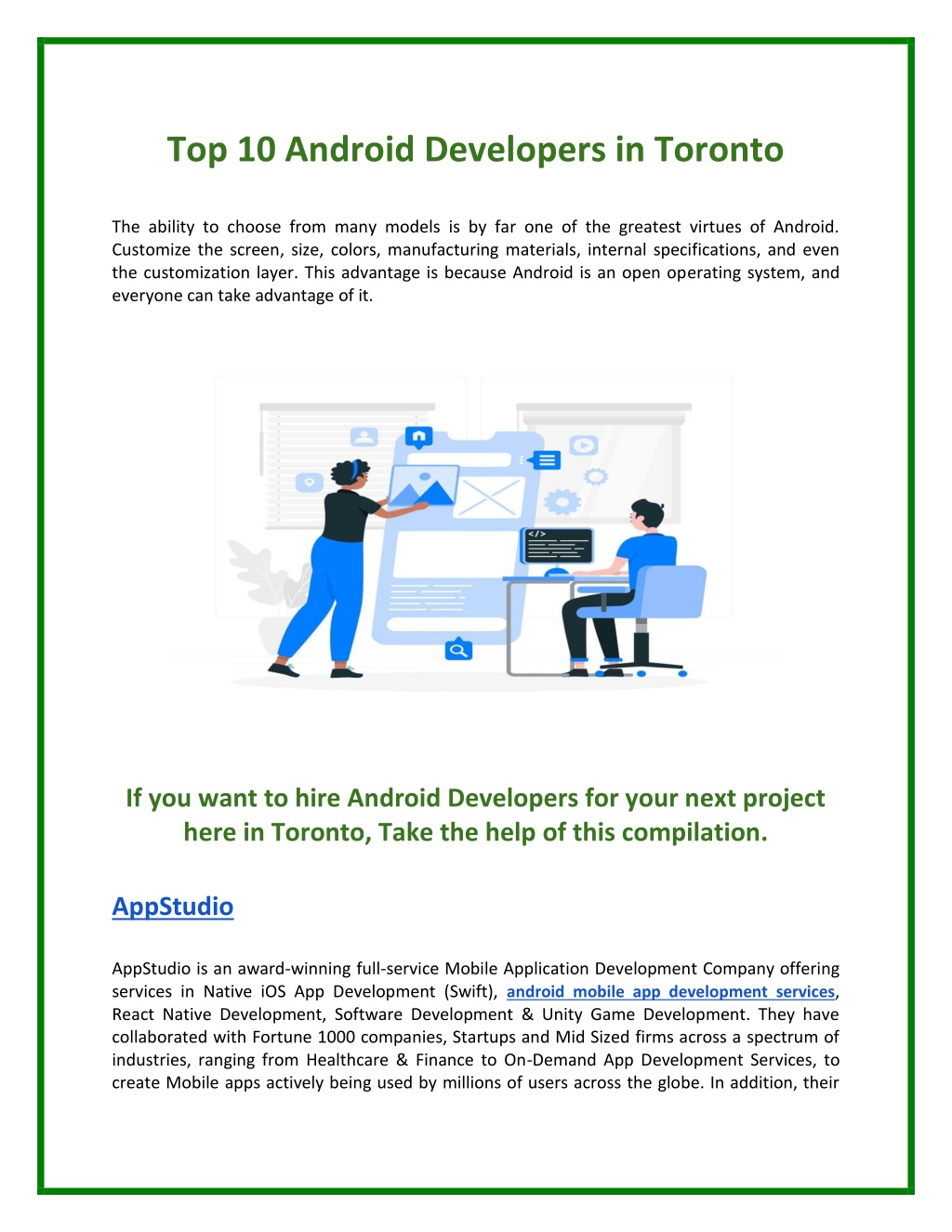 Top 10 Android Developers in Toronto

The ability to choose from many models is by far one of the greatest virtues of Android. Customize the screen, size, colors, manufacturing materials, internal specifications, and even the customization layer. This advantage is because Android is an open operating system, and everyone can take advantage of it.

</>

If you want to hire Android Developers for your next project here in Toronto, Take the help of this compilation.

AppStudio

AppStudio is an award-winning full-service Mobile Application Development Company offering services in Native iOS App Development (Swift), android mobile app development services, React Native Development, Software Development & Unity Game Development. They have collaborated with Fortune 1000 companies, Startups and Mid Sized firms across a spectrum of industries, ranging from Healthcare & Finance to On-Demand App Development Services, to create Mobile apps actively being used by millions of users across the globe. In addition, their